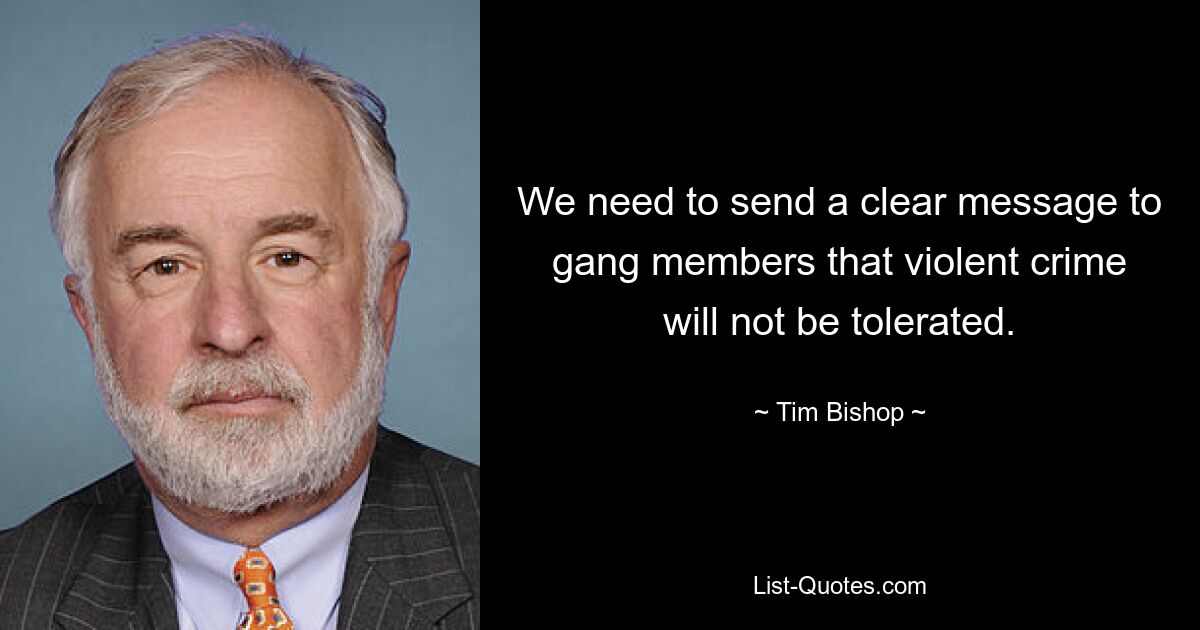 We need to send a clear message to gang members that violent crime will not be tolerated.

~ Tim Bishop ~

List-Quotes.com